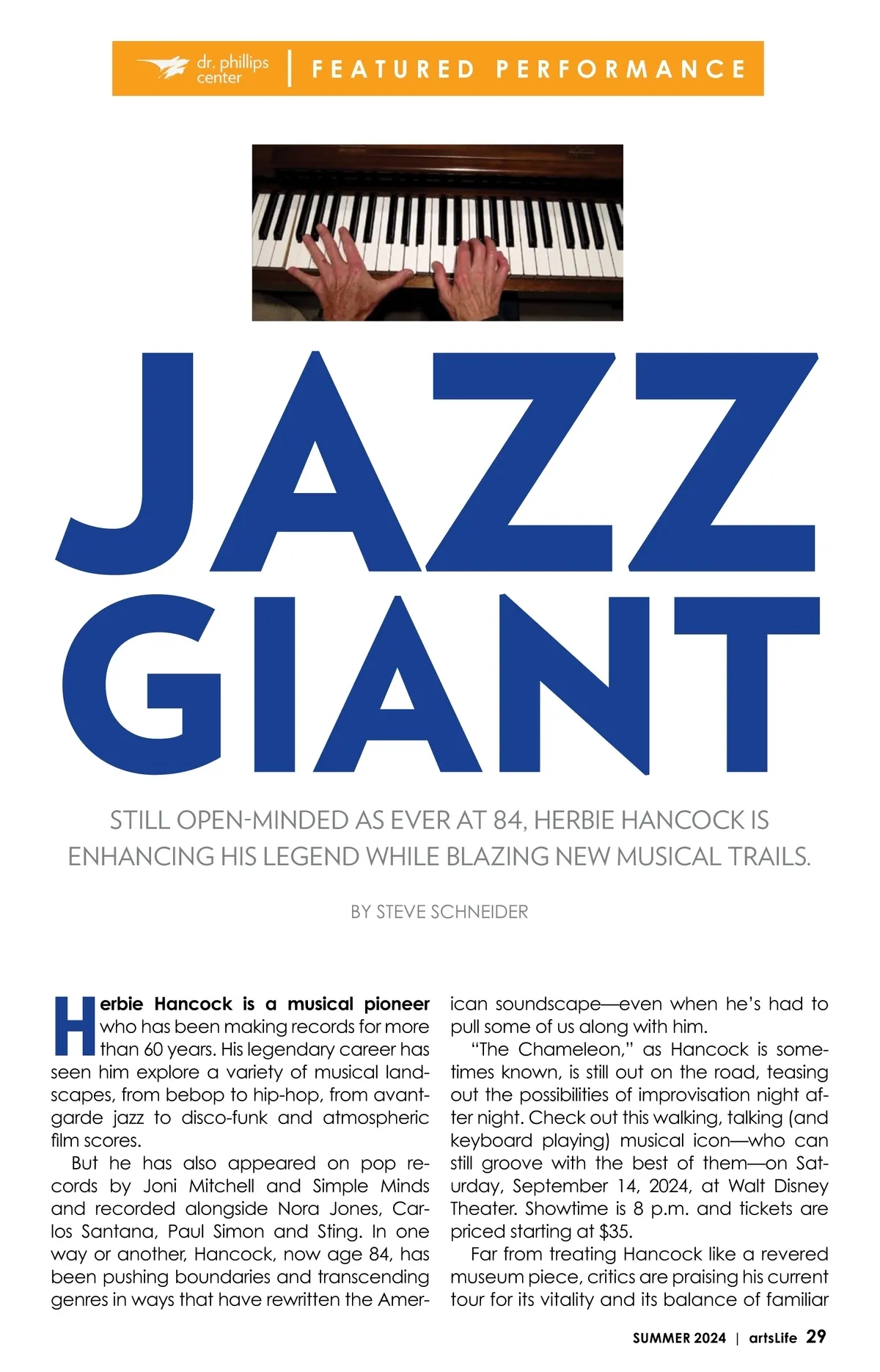 dr. phillips center | FEATURED PERFORMANCE

JAZZ GIANT

STILL OPEN-MINDED AS EVER AT 84, HERBIE HANCOCK IS ENHANCING HIS LEGEND WHILE BLAZING NEW MUSICAL TRAILS.

BY STEVE SCHNEIDER

Herbie Hancock is a musical pioneer who has been making records for more than 60 years. His legendary career has seen him explore a variety of musical landscapes, from bebop to hip-hop, from avant-garde jazz to disco-funk and atmospheric film scores.

But he has also appeared on pop records by Joni Mitchell and Simple Minds and recorded alongside Nora Jones, Carlos Santana, Paul Simon and Sting. In one way or another, Hancock, now age 84, has been pushing boundaries and transcending genres in ways that have rewritten the American soundscape—even when he's had to pull some of us along with him.

"The Chameleon," as Hancock is sometimes known, is still out on the road, teasing out the possibilities of improvisation night after night. Check out this walking, talking (and keyboard playing) musical icon—who can still groove with the best of them—on Saturday, September 14, 2024, at Walt Disney Theater. Showtime is 8 p.m. and tickets are priced starting at $35.

Far from treating Hancock like a revered museum piece, critics are praising his current tour for its vitality and its balance of familiar

SUMMER 2024 | artsLife 29